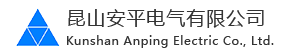 昆山安平电气有限公司
Kunshan Anping Electric Co., Ltd.